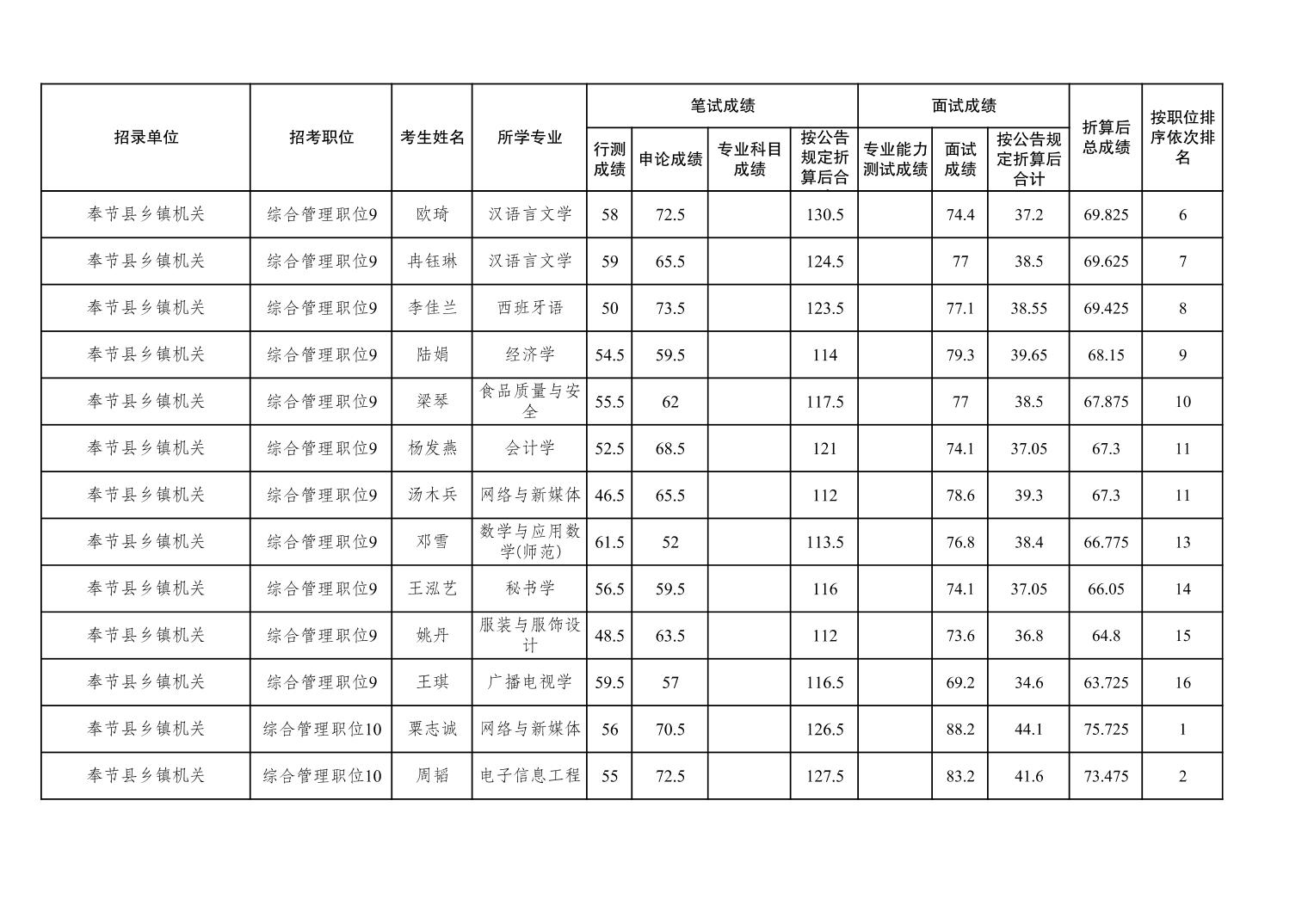 | 招录单位 | 招考职位 | 考生姓名 | 所学专业 | 笔试成绩 行测成绩 | 笔试成绩 申论成绩 | 笔试成绩 专业科目成绩 | 笔试成绩 按公告规定折算后合 | 面试成绩 专业能力测试成绩 | 面试成绩 面试成绩 | 面试成绩 按公告规定折算后合计 | 折算后总成绩 | 按职位排序依次排名 |
|---|---|---|---|---|---|---|---|---|---|---|---|---|
| 奉节县乡镇机关 | 综合管理职位9 | 欧琦 | 汉语言文学 | 58 | 72.5 | | 130.5 | | 74.4 | 37.2 | 69.825 | 6 |
| 奉节县乡镇机关 | 综合管理职位9 | 冉钰琳 | 汉语言文学 | 59 | 65.5 | | 124.5 | | 77 | 38.5 | 69.625 | 7 |
| 奉节县乡镇机关 | 综合管理职位9 | 李佳兰 | 西班牙语 | 50 | 73.5 | | 123.5 | | 77.1 | 38.55 | 69.425 | 8 |
| 奉节县乡镇机关 | 综合管理职位9 | 陆娟 | 经济学 | 54.5 | 59.5 | | 114 | | 79.3 | 39.65 | 68.15 | 9 |
| 奉节县乡镇机关 | 综合管理职位9 | 梁琴 | 食品质量与安全 | 55.5 | 62 | | 117.5 | | 77 | 38.5 | 67.875 | 10 |
| 奉节县乡镇机关 | 综合管理职位9 | 杨发燕 | 会计学 | 52.5 | 68.5 | | 121 | | 74.1 | 37.05 | 67.3 | 11 |
| 奉节县乡镇机关 | 综合管理职位9 | 汤木兵 | 网络与新媒体 | 46.5 | 65.5 | | 112 | | 78.6 | 39.3 | 67.3 | 11 |
| 奉节县乡镇机关 | 综合管理职位9 | 邓雪 | 数学与应用数学(师范) | 61.5 | 52 | | 113.5 | | 76.8 | 38.4 | 66.775 | 13 |
| 奉节县乡镇机关 | 综合管理职位9 | 王泓艺 | 秘书学 | 56.5 | 59.5 | | 116 | | 74.1 | 37.05 | 66.05 | 14 |
| 奉节县乡镇机关 | 综合管理职位9 | 姚丹 | 服装与服饰设计 | 48.5 | 63.5 | | 112 | | 73.6 | 36.8 | 64.8 | 15 |
| 奉节县乡镇机关 | 综合管理职位9 | 王琪 | 广播电视学 | 59.5 | 57 | | 116.5 | | 69.2 | 34.6 | 63.725 | 16 |
| 奉节县乡镇机关 | 综合管理职位10 | 粟志诚 | 网络与新媒体 | 56 | 70.5 | | 126.5 | | 88.2 | 44.1 | 75.725 | 1 |
| 奉节县乡镇机关 | 综合管理职位10 | 周韬 | 电子信息工程 | 55 | 72.5 | | 127.5 | | 83.2 | 41.6 | 73.475 | 2 |